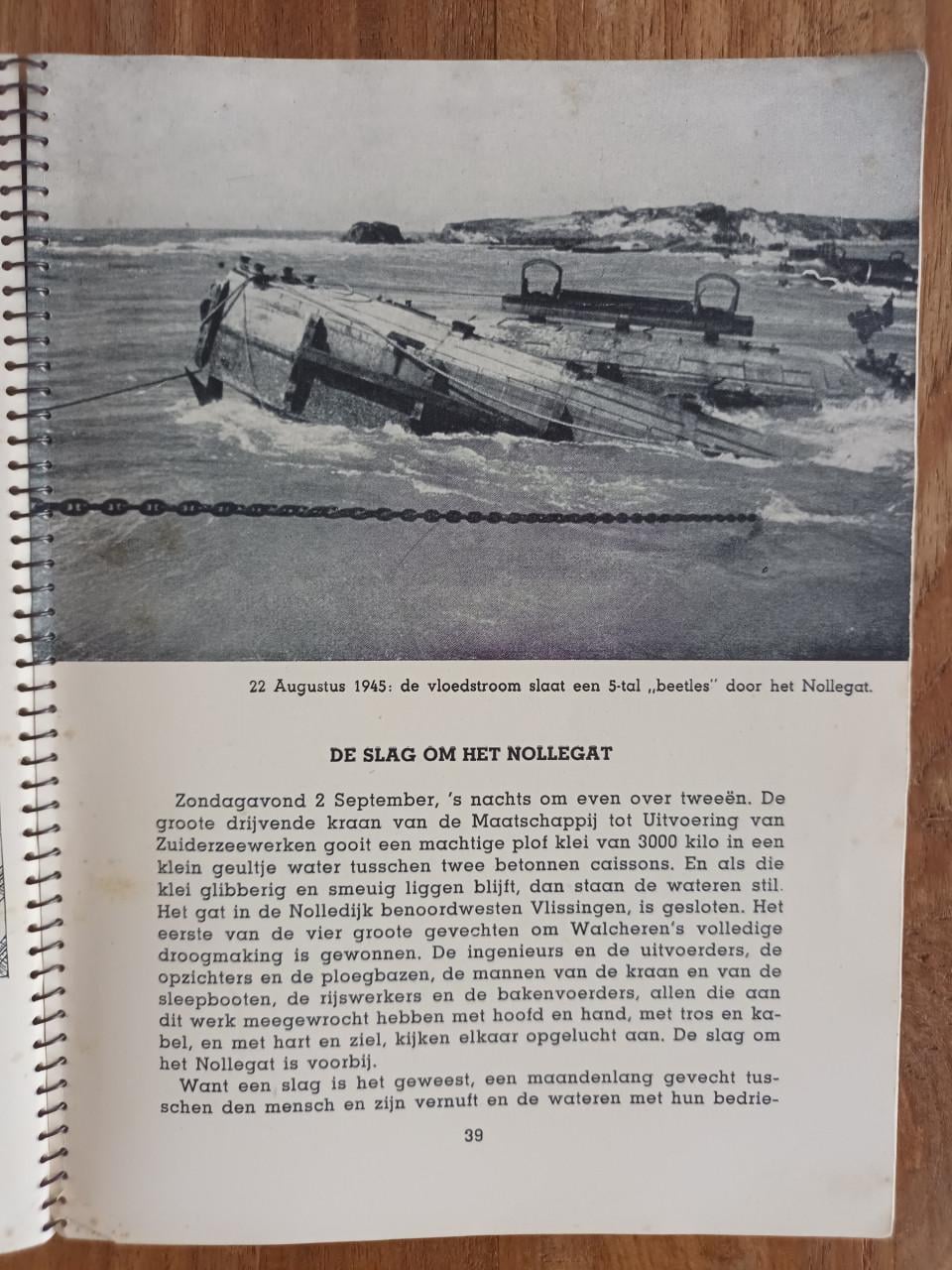 22 Augustus 1945: de vloedstroom slaat een 5-tal „beetles" door het Nollegat.

DE SLAG OM HET NOLLEGAT

Zondagavond 2 September, 's nachts om even over tweeën. De groote drijvende kraan van de Maatschappij tot Uitvoering van Zuiderzeewerken gooit een machtige plof klei van 3000 kilo in een klein geultje water tusschen twee betonnen caissons. En als die klei glibberig en smeuig liggen blijft, dan staan de wateren stil. Het gat in de Nolledijk benoordwesten Vlissingen, is gesloten. Het eerste van de vier groote gevechten om Walcheren's volledige droogmaking is gewonnen. De ingenieurs en de uitvoerders, de opzichters en de ploegbazen, de mannen van de kraan en van de sleepbooten, de rijswerkers en de bakenvoerders, allen die aan dit werk meegewrocht hebben met hoofd en hand, met tros en kabel, en met hart en ziel, kijken elkaar opgelucht aan. De slag om het Nollegat is voorbij.

Want een slag is het geweest, een maandenlang gevecht tusschen den mensch en zijn vernuft en de wateren met hun bedrie-

39